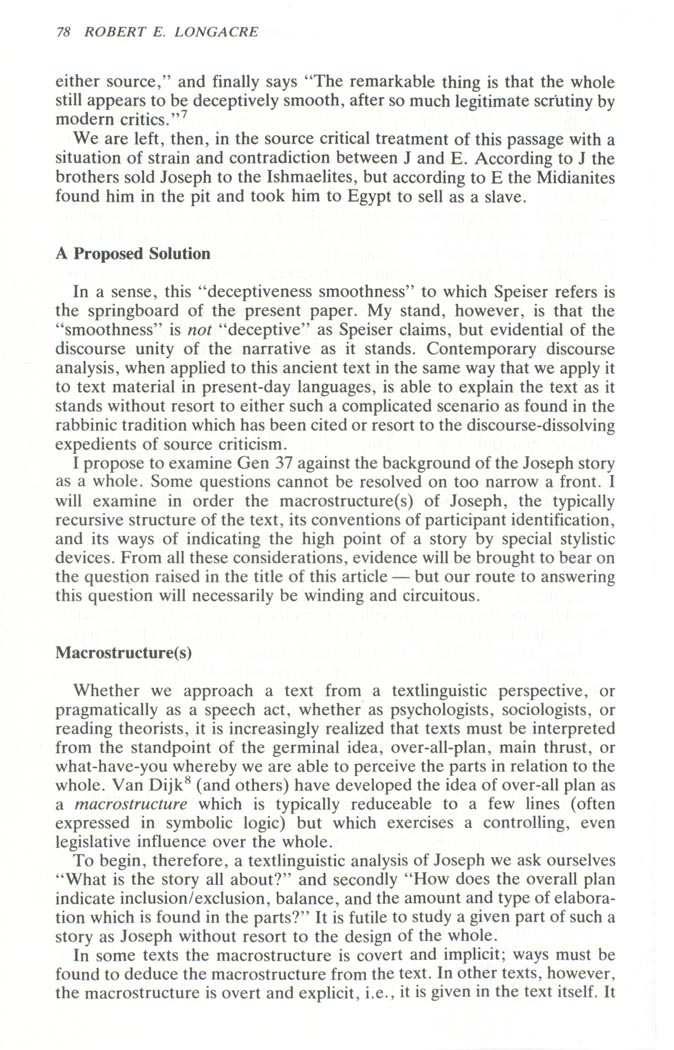 78 ROBERT E. LONGACRE

either source," and finally says "The remarkable thing is that the whole still appears to be deceptively smooth, after so much legitimate scrutiny by modern critics."$^7$

We are left, then, in the source critical treatment of this passage with a situation of strain and contradiction between J and E. According to J the brothers sold Joseph to the Ishmaelites, but according to E the Midianites found him in the pit and took him to Egypt to sell as a slave.

A Proposed Solution

In a sense, this "deceptiveness smoothness" to which Speiser refers is the springboard of the present paper. My stand, however, is that the "smoothness" is not "deceptive" as Speiser claims, but evidential of the discourse unity of the narrative as it stands. Contemporary discourse analysis, when applied to this ancient text in the same way that we apply it to text material in present-day languages, is able to explain the text as it stands without resort to either such a complicated scenario as found in the rabbinic tradition which has been cited or resort to the discourse-dissolving expedients of source criticism.

I propose to examine Gen 37 against the background of the Joseph story as a whole. Some questions cannot be resolved on too narrow a front. I will examine in order the macrostructure(s) of Joseph, the typically recursive structure of the text, its conventions of participant identification, and its ways of indicating the high point of a story by special stylistic devices. From all these considerations, evidence will be brought to bear on the question raised in the title of this article — but our route to answering this question will necessarily be winding and circuitous.

Macrostructure(s)

Whether we approach a text from a textlinguistic perspective, or pragmatically as a speech act, whether as psychologists, sociologists, or reading theorists, it is increasingly realized that texts must be interpreted from the standpoint of the germinal idea, over-all-plan, main thrust, or what-have-you whereby we are able to perceive the parts in relation to the whole. Van Dijk$^8$ (and others) have developed the idea of over-all plan as a macrostructure which is typically reduceable to a few lines (often expressed in symbolic logic) but which exercises a controlling, even legislative influence over the whole.

To begin, therefore, a textlinguistic analysis of Joseph we ask ourselves "What is the story all about?" and secondly "How does the overall plan indicate inclusion/exclusion, balance, and the amount and type of elaboration which is found in the parts?" It is futile to study a given part of such a story as Joseph without resort to the design of the whole.

In some texts the macrostructure is covert and implicit; ways must be found to deduce the macrostructure from the text. In other texts, however, the macrostructure is overt and explicit, i.e., it is given in the text itself. It